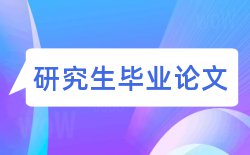 研究生毕业论文